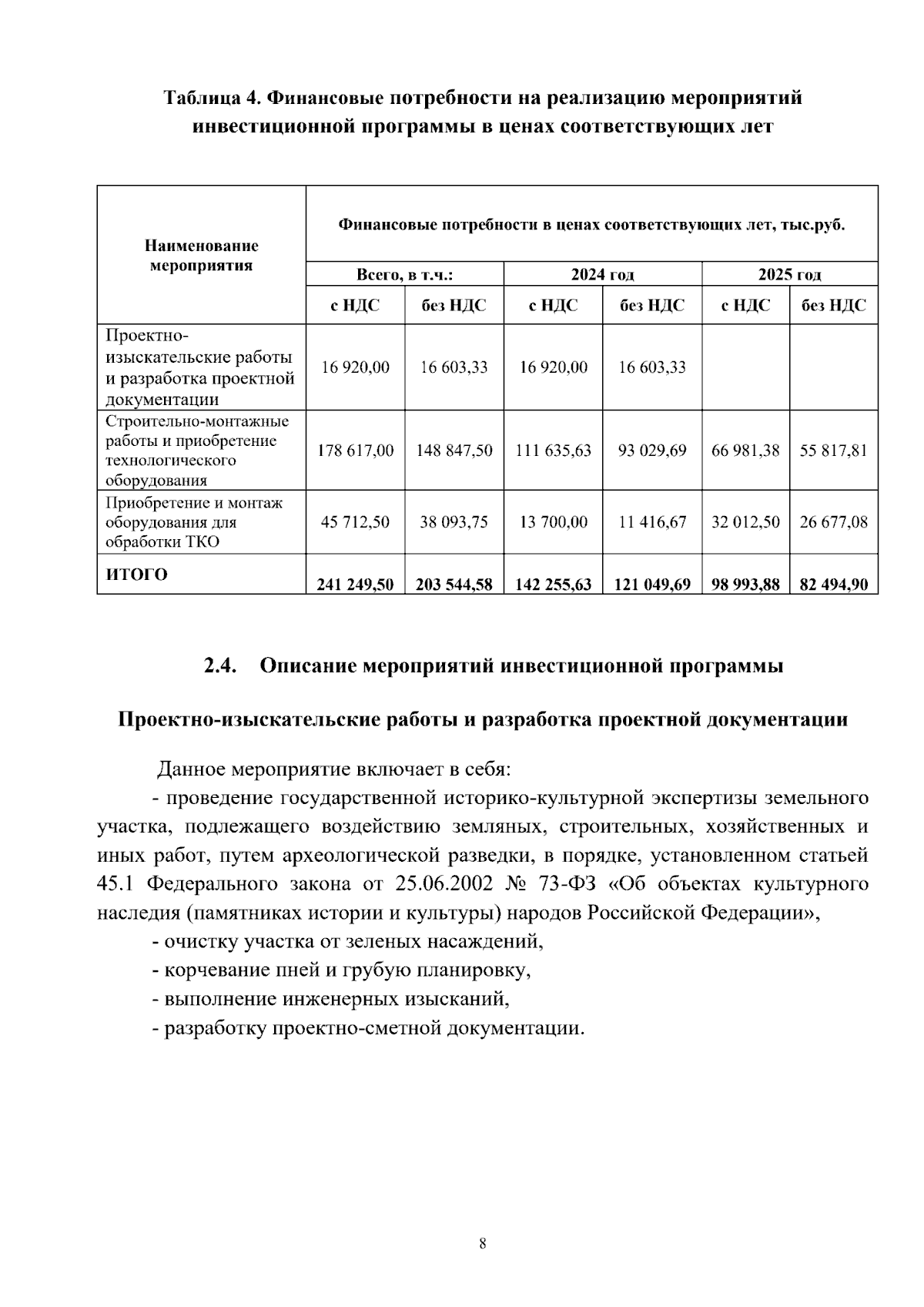 Таблица 4. Финансовые потребности на реализацию мероприятий инвестиционной программы в ценах соответствующих лет

| Наименование мероприятия | Финансовые потребности в ценах соответствующих лет, тыс.руб. | | | | | |
|---|---|---|---|---|---|---|
| | Всего, в т.ч.: | | 2024 год | | 2025 год | |
| | с НДС | без НДС | с НДС | без НДС | с НДС | без НДС |
| Проектно-изыскательские работы и разработка проектной документации | 16 920,00 | 16 603,33 | 16 920,00 | 16 603,33 | | |
| Строительно-монтажные работы и приобретение технологического оборудования | 178 617,00 | 148 847,50 | 111 635,63 | 93 029,69 | 66 981,38 | 55 817,81 |
| Приобретение и монтаж оборудования для обработки ТКО | 45 712,50 | 38 093,75 | 13 700,00 | 11 416,67 | 32 012,50 | 26 677,08 |
| ИТОГО | 241 249,50 | 203 544,58 | 142 255,63 | 121 049,69 | 98 993,88 | 82 494,90 |

2.4. Описание мероприятий инвестиционной программы

Проектно-изыскательские работы и разработка проектной документации

Данное мероприятие включает в себя:

- проведение государственной историко-культурной экспертизы земельного участка, подлежащего воздействию земляных, строительных, хозяйственных и иных работ, путем археологической разведки, в порядке, установленном статьей 45.1 Федерального закона от 25.06.2002 № 73-ФЗ «Об объектах культурного наследия (памятниках истории и культуры) народов Российской Федерации»,

- очистку участка от зеленых насаждений,

- корчевание пней и грубую планировку,

- выполнение инженерных изысканий,

- разработку проектно-сметной документации.

8